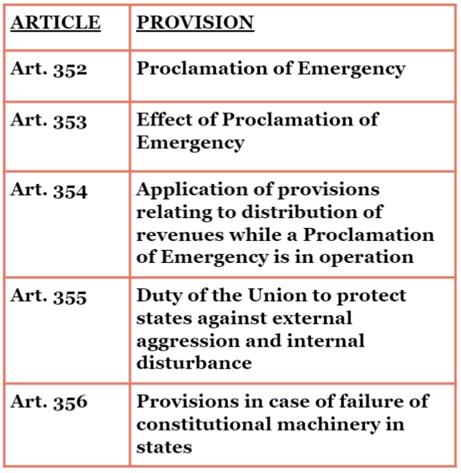 | ARTICLE | PROVISION |
|---|---|
| Art. 352 | Proclamation of Emergency |
| Art. 353 | Effect of Proclamation of Emergency |
| Art. 354 | Application of provisions relating to distribution of revenues while a Proclamation of Emergency is in operation |
| Art. 355 | Duty of the Union to protect states against external aggression and internal disturbance |
| Art. 356 | Provisions in case of failure of constitutional machinery in states |